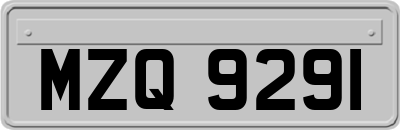 MZQ 9291